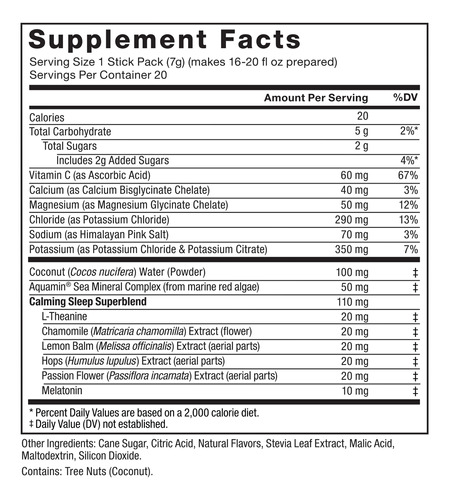 Supplement Facts
Serving Size 1 Stick Pack (7g) (makes 16-20 fl oz prepared)
Servings Per Container 20

| | Amount Per Serving | %DV |
|---|---|---|
| Calories | 20 | |
| Total Carbohydrate | 5 g | 2%* |
| Total Sugars | 2 g | |
| Includes 2g Added Sugars | | 4%* |
| Vitamin C (as Ascorbic Acid) | 60 mg | 67% |
| Calcium (as Calcium Bisglycinate Chelate) | 40 mg | 3% |
| Magnesium (as Magnesium Glycinate Chelate) | 50 mg | 12% |
| Chloride (as Potassium Chloride) | 290 mg | 13% |
| Sodium (as Himalayan Pink Salt) | 70 mg | 3% |
| Potassium (as Potassium Chloride & Potassium Citrate) | 350 mg | 7% |
| Coconut (Cocos nucifera) Water (Powder) | 100 mg | ‡ |
| Aquamin® Sea Mineral Complex (from marine red algae) | 50 mg | ‡ |
| Calming Sleep Superblend | 110 mg | |
| L-Theanine | 20 mg | ‡ |
| Chamomile (Matricaria chamomilla) Extract (flower) | 20 mg | ‡ |
| Lemon Balm (Melissa officinalis) Extract (aerial parts) | 20 mg | ‡ |
| Hops (Humulus lupulus) Extract (aerial parts) | 20 mg | ‡ |
| Passion Flower (Passiflora incarnata) Extract (aerial parts) | 20 mg | ‡ |
| Melatonin | 10 mg | ‡ |

* Percent Daily Values are based on a 2,000 calorie diet.
‡ Daily Value (DV) not established.

Other Ingredients: Cane Sugar, Citric Acid, Natural Flavors, Stevia Leaf Extract, Malic Acid, Maltodextrin, Silicon Dioxide.

Contains: Tree Nuts (Coconut).